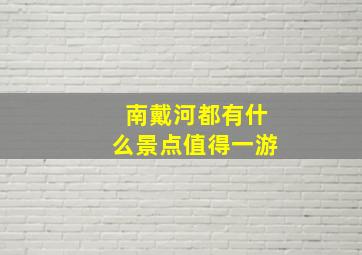 南戴河都有什么景点值得一游